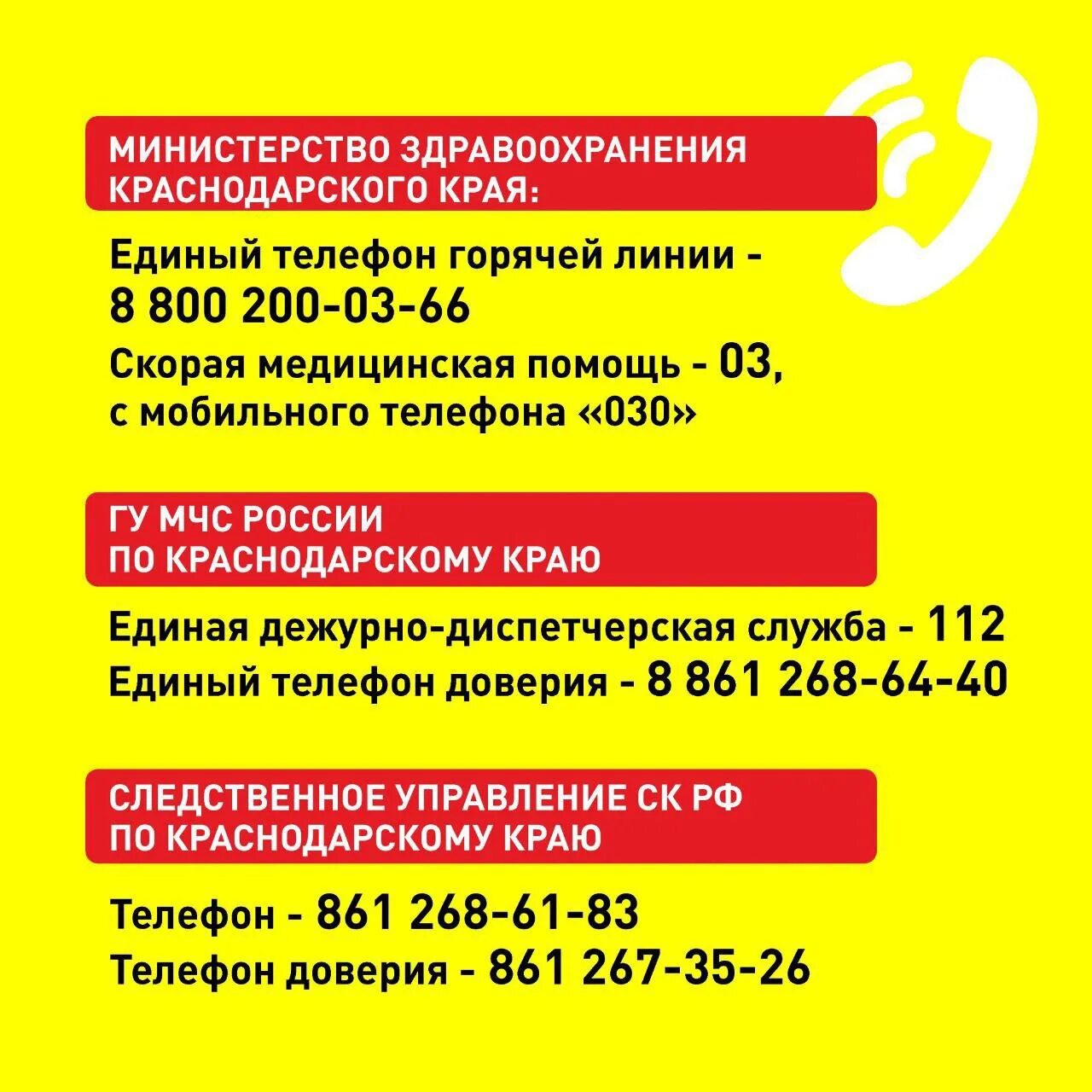 МИНИСТЕРСТВО ЗДРАВООХРАНЕНИЯ КРАСНОДАРСКОГО КРАЯ:

Единый телефон горячей линии - 8 800 200-03-66

Скорая медицинская помощь - 03, с мобильного телефона «030»

ГУ МЧС РОССИИ ПО КРАСНОДАРСКОМУ КРАЮ

Единая дежурно-диспетчерская служба - 112

Единый телефон доверия - 8 861 268-64-40

СЛЕДСТВЕННОЕ УПРАВЛЕНИЕ СК РФ ПО КРАСНОДАРСКОМУ КРАЮ

Телефон - 861 268-61-83

Телефон доверия - 861 267-35-26